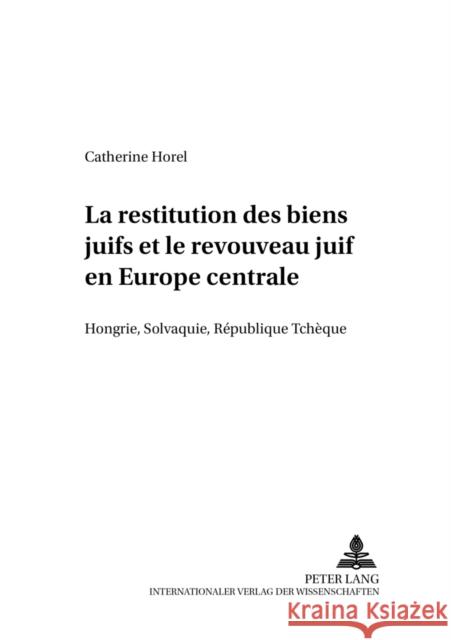 Catherine Horel

La restitution des biens juifs et le revouveau juif en Europe centrale

Hongrie, Solvaquie, République Tchèque

PETER LANG
INTERNATIONALER VERLAG DER WISSENSCHAFTEN